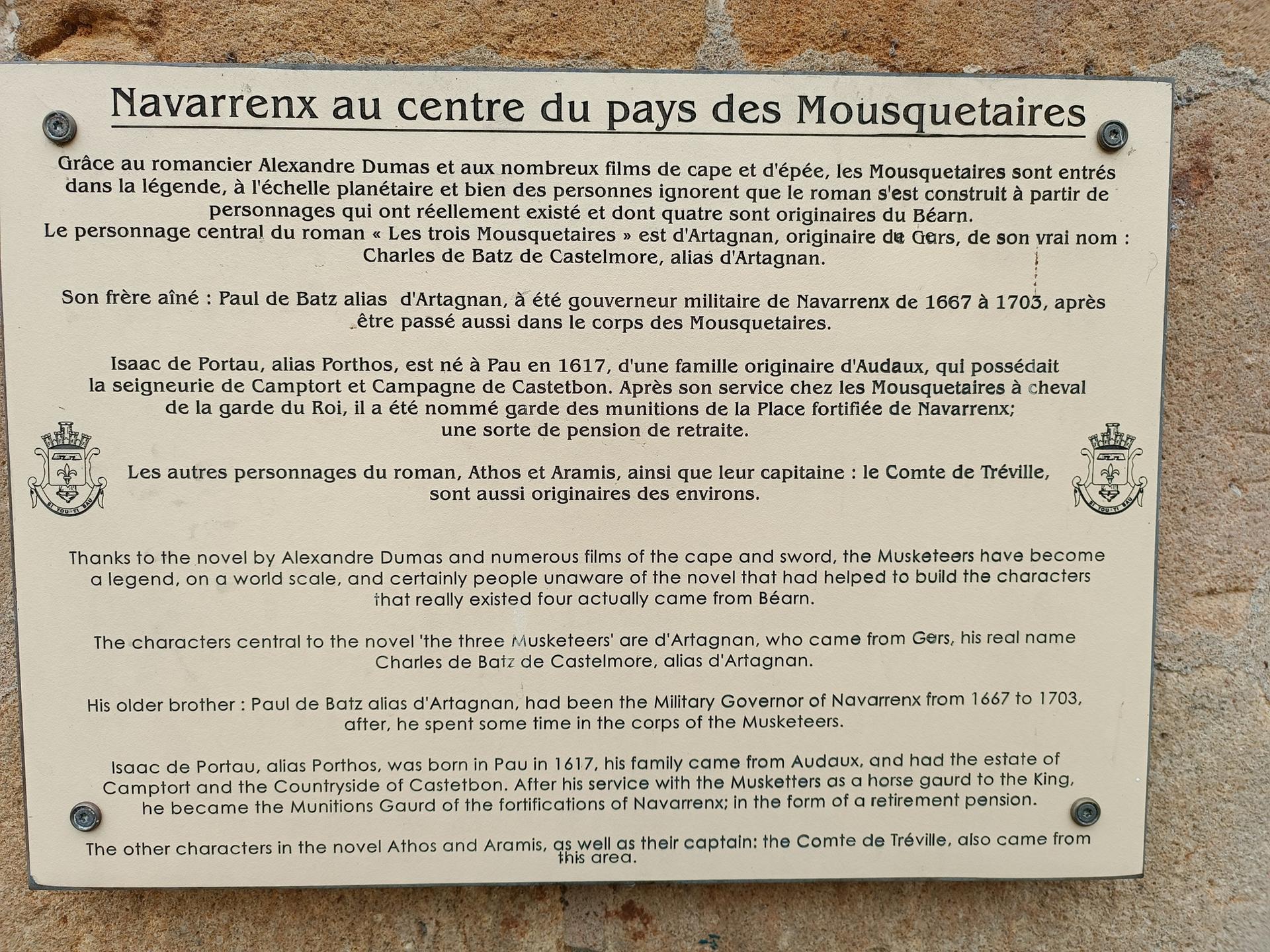 Navarrenx au centre du pays des Mousquetaires

Grâce au romancier Alexandre Dumas et aux nombreux films de cape et d'épée, les Mousquetaires sont entrés dans la légende, à l'échelle planétaire et bien des personnes ignorent que le roman s'est construit à partir de personnages qui ont réellement existé et dont quatre sont originaires du Béarn.
Le personnage central du roman « Les trois Mousquetaires » est d'Artagnan, originaire du Gers, de son vrai nom : Charles de Batz de Castelmore, alias d'Artagnan.

Son frère aîné : Paul de Batz alias d'Artagnan, à été gouverneur militaire de Navarrenx de 1667 à 1703, après être passé aussi dans le corps des Mousquetaires.

Isaac de Portau, alias Porthos, est né à Pau en 1617, d'une famille originaire d'Audaux, qui possédait la seigneurie de Camptort et Campagne de Castetbon. Après son service chez les Mousquetaires à cheval de la garde du Roi, il a été nommé garde des munitions de la Place fortifiée de Navarrenx; une sorte de pension de retraite.

Les autres personnages du roman, Athos et Aramis, ainsi que leur capitaine : le Comte de Tréville, sont aussi originaires des environs.

Thanks to the novel by Alexandre Dumas and numerous films of the cape and sword, the Musketeers have become a legend, on a world scale, and certainly people unaware of the novel that had helped to build the characters that really existed four actually came from Béarn.

The characters central to the novel 'the three Musketeers' are d'Artagnan, who came from Gers, his real name Charles de Batz de Castelmore, alias d'Artagnan.

His older brother : Paul de Batz alias d'Artagnan, had been the Military Governor of Navarrenx from 1667 to 1703, after, he spent some time in the corps of the Musketeers.

Isaac de Portau, alias Porthos, was born in Pau in 1617, his family came from Audaux, and had the estate of Camptort and the Countryside of Castetbon. After his service with the Musketters as a horse gaurd to the King, he became the Munitions Gaurd of the fortifications of Navarrenx; in the form of a retirement pension.

The other characters in the novel Athos and Aramis, as well as their captain: the Comte de Tréville, also came from this area.